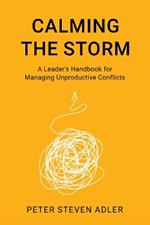 CALMING THE STORM

A Leader's Handbook for Managing Unproductive Conflicts

PETER STEVEN ADLER